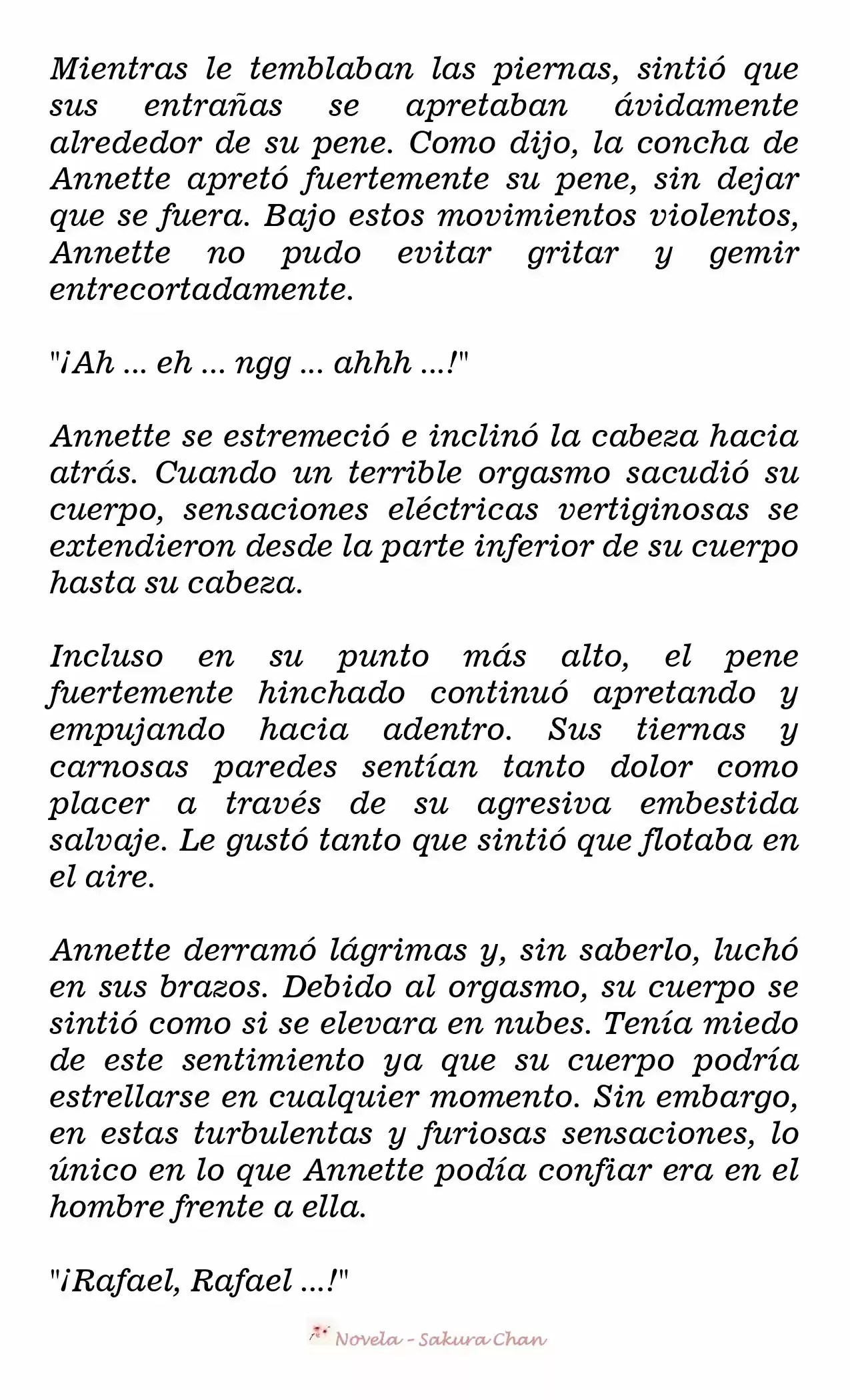 Mientras le temblaban las piernas, sintió que sus entrañas se apretaban ávidamente alrededor de su pene. Como dijo, la concha de Annette apretó fuertemente su pene, sin dejar que se fuera. Bajo estos movimientos violentos, Annette no pudo evitar gritar y gemir entrecortadamente.

"¡Ah ... eh ... ngg ... ahhh ...!"

Annette se estremeció e inclinó la cabeza hacia atrás. Cuando un terrible orgasmo sacudió su cuerpo, sensaciones eléctricas vertiginosas se extendieron desde la parte inferior de su cuerpo hasta su cabeza.

Incluso en su punto más alto, el pene fuertemente hinchado continuó apretando y empujando hacia adentro. Sus tiernas y carnosas paredes sentían tanto dolor como placer a través de su agresiva embestida salvaje. Le gustó tanto que sintió que flotaba en el aire.

Annette derramó lágrimas y, sin saberlo, luchó en sus brazos. Debido al orgasmo, su cuerpo se sintió como si se elevara en nubes. Tenía miedo de este sentimiento ya que su cuerpo podría estrellarse en cualquier momento. Sin embargo, en estas turbulentas y furiosas sensaciones, lo único en lo que Annette podía confiar era en el hombre frente a ella.

"¡Rafael, Rafael ...!"

Novela - Sakura Chan